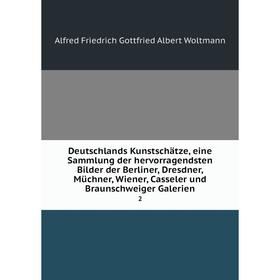 Alfred Friedrich Gottfried Albert Woltmann

Deutschlands Kunstschätze, eine Sammlung der hervorragendsten Bilder der Berliner, Dresdner, Müchner, Wiener, Casseler und Braunschweiger Galerien

2